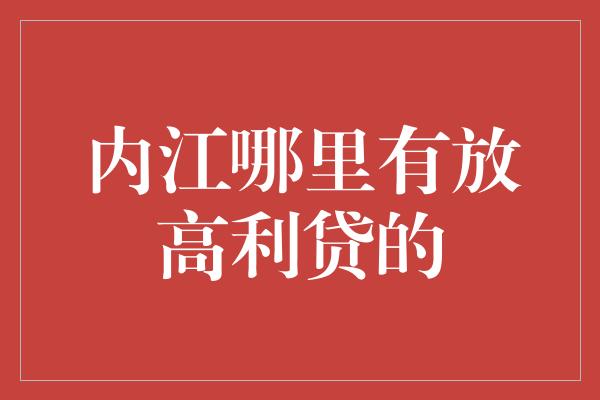 内江哪里有放高利贷的